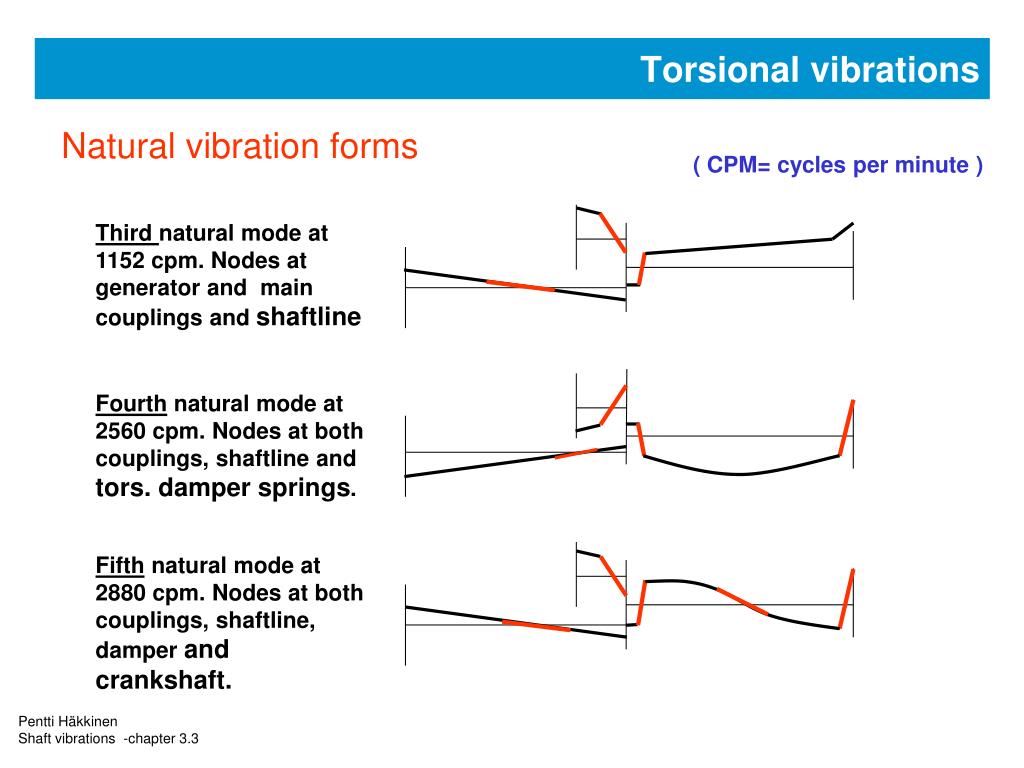 Torsional vibrations

Natural vibration forms

( CPM= cycles per minute )

Third natural mode at 1152 cpm. Nodes at generator and main couplings and shaftline

Fourth natural mode at 2560 cpm. Nodes at both couplings, shaftline and tors. damper springs.

Fifth natural mode at 2880 cpm. Nodes at both couplings, shaftline, damper and crankshaft.

Pentti Häkkinen
Shaft vibrations -chapter 3.3